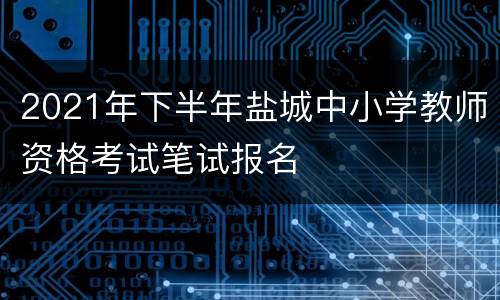 2021年下半年盐城中小学教师资格考试笔试报名